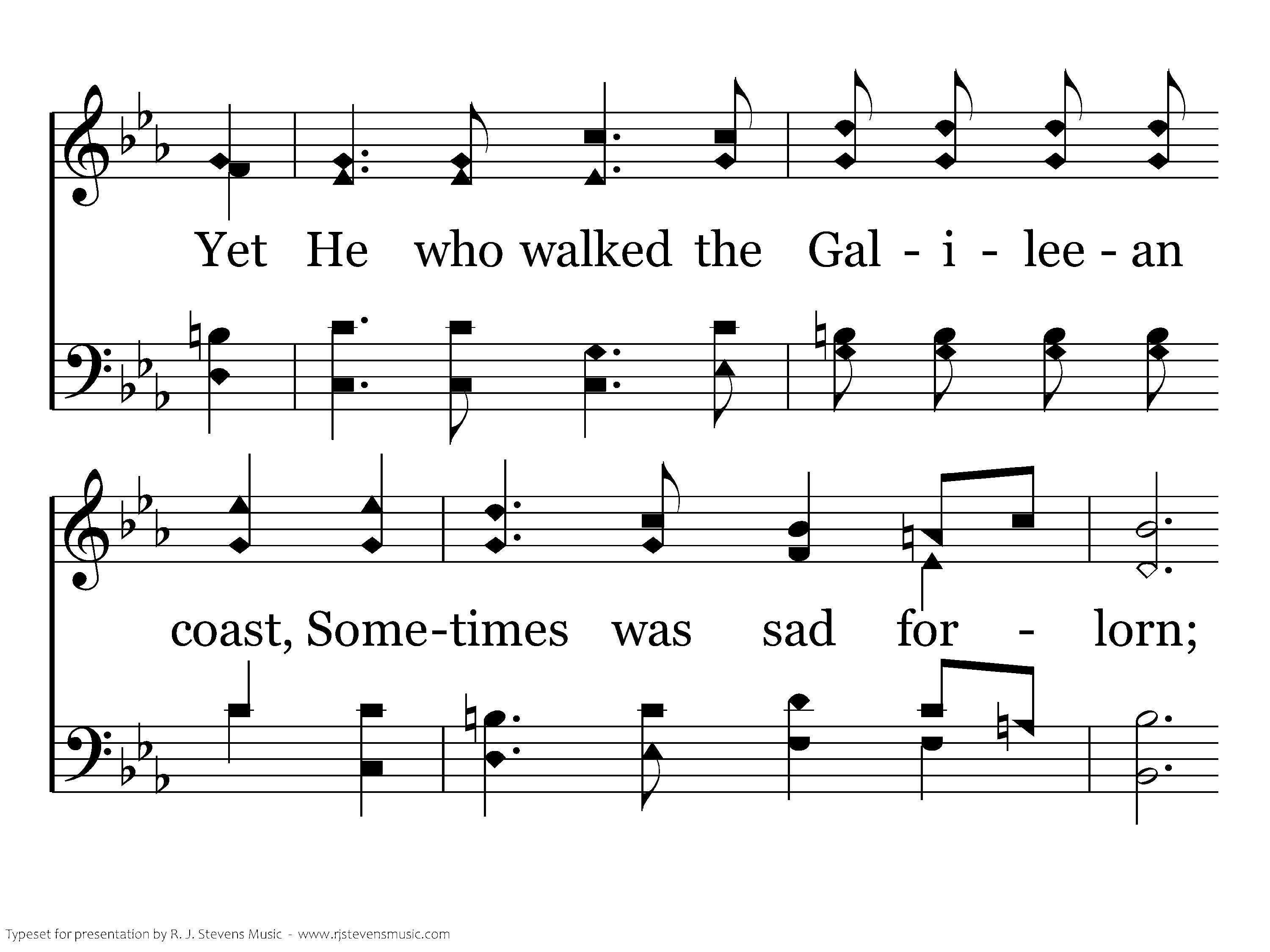 Yet He who walked the Gal - i - lee - an

coast, Some-times was sad for - lorn;

Typeset for presentation by R. J. Stevens Music - www.rjstevensmusic.com